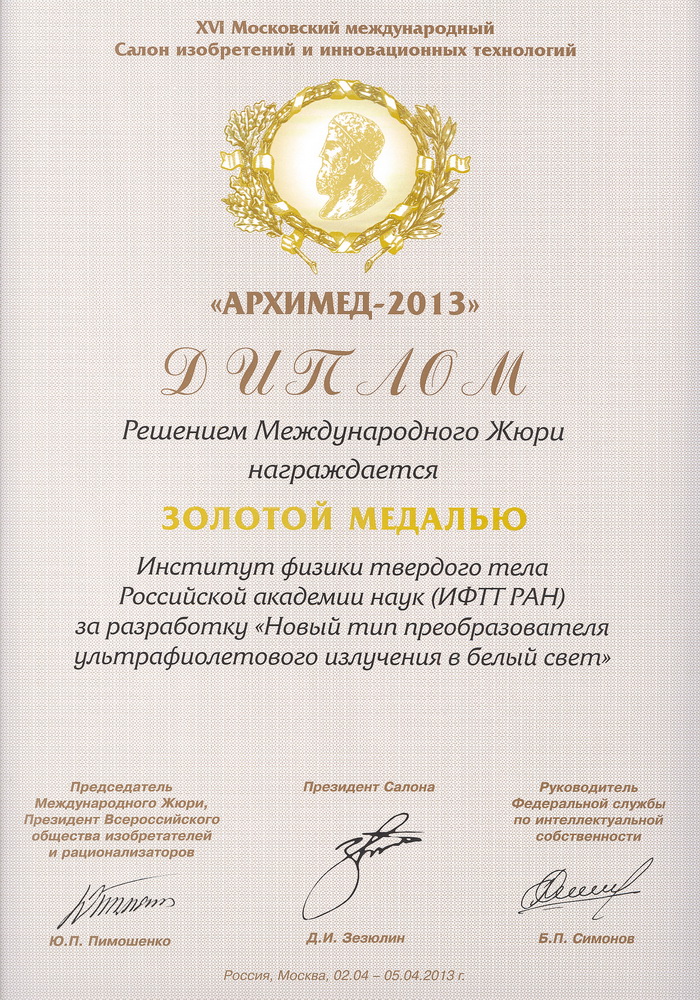 XVI Московский международный
Салон изобретений и инновационных технологий

«АРХИМЕД-2013»

ДИПЛОМ

Решением Международного Жюри
награждается

ЗОЛОТОЙ МЕДАЛЬЮ

Институт физики твердого тела
Российской академии наук (ИФТТ РАН)
за разработку «Новый тип преобразователя
ультрафиолетового излучения в белый свет»

Председатель
Международного Жюри,
Президент Всероссийского
общества изобретателей
и рационализаторов

Ю.П. Пимошенко

Президент Салона

Д.И. Зезюлин

Руководитель
Федеральной службы
по интеллектуальной
собственности

Б.П. Симонов

Россия, Москва, 02.04 – 05.04.2013 г.